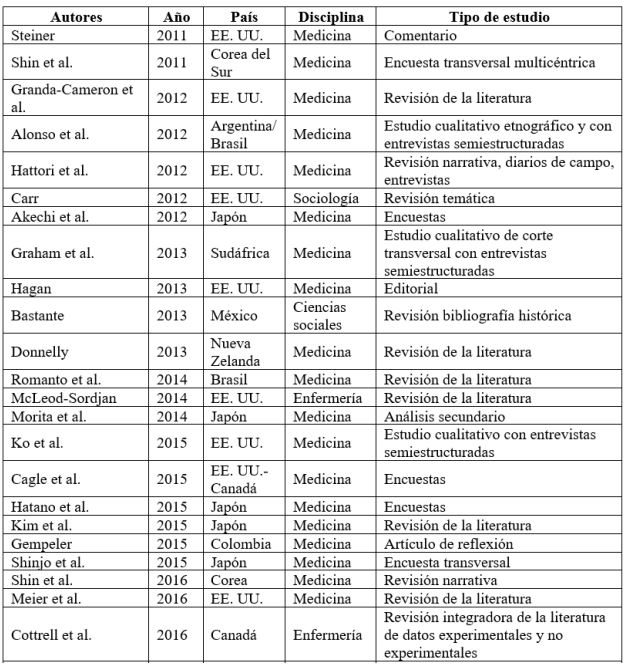 | Autores | Año | País | Disciplina | Tipo de estudio |
|---|---|---|---|---|
| Steiner | 2011 | EE. UU. | Medicina | Comentario |
| Shin et al. | 2011 | Corea del Sur | Medicina | Encuesta transversal multicéntrica |
| Granda-Cameron et al. | 2012 | EE. UU. | Medicina | Revisión de la literatura |
| Alonso et al. | 2012 | Argentina/ Brasil | Medicina | Estudio cualitativo etnográfico y con entrevistas semiestructuradas |
| Hattori et al. | 2012 | EE. UU. | Medicina | Revisión narrativa, diarios de campo, entrevistas |
| Carr | 2012 | EE. UU. | Sociología | Revisión temática |
| Akechi et al. | 2012 | Japón | Medicina | Encuestas |
| Graham et al. | 2013 | Sudáfrica | Medicina | Estudio cualitativo de corte transversal con entrevistas semiestructuradas |
| Hagan | 2013 | EE. UU. | Medicina | Editorial |
| Bastante | 2013 | México | Ciencias sociales | Revisión bibliografía histórica |
| Donnelly | 2013 | Nueva Zelanda | Medicina | Revisión de la literatura |
| Romanto et al. | 2014 | Brasil | Medicina | Revisión de la literatura |
| McLeod-Sordjan | 2014 | EE. UU. | Enfermería | Revisión de la literatura |
| Morita et al. | 2014 | Japón | Medicina | Análisis secundario |
| Ko et al. | 2015 | EE. UU. | Medicina | Estudio cualitativo con entrevistas semiestructuradas |
| Cagle et al. | 2015 | EE. UU.- Canadá | Medicina | Encuestas |
| Hatano et al. | 2015 | Japón | Medicina | Encuestas |
| Kim et al. | 2015 | Japón | Medicina | Revisión de la literatura |
| Gempeler | 2015 | Colombia | Medicina | Artículo de reflexión |
| Shinjo et al. | 2015 | Japón | Medicina | Encuesta transversal |
| Shin et al. | 2016 | Corea | Medicina | Revisión narrativa |
| Meier et al. | 2016 | EE. UU. | Medicina | Revisión de la literatura |
| Cottrell et al. | 2016 | Canadá | Enfermería | Revisión integradora de la literatura de datos experimentales y no experimentales |